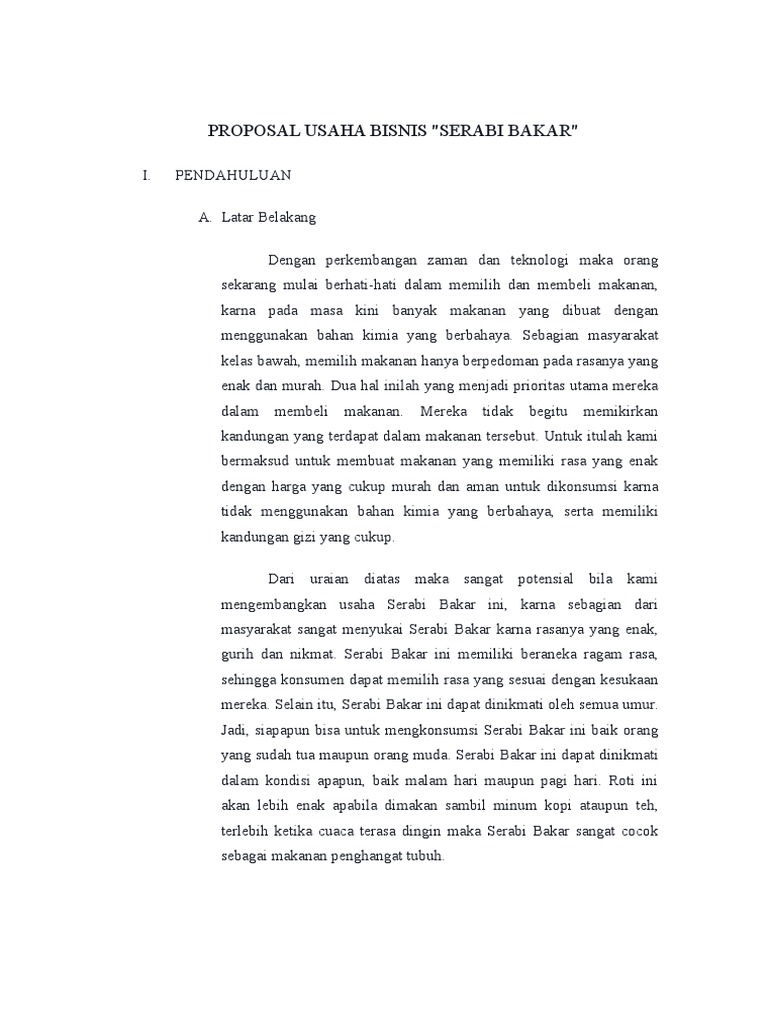 PROPOSAL USAHA BISNIS "SERABI BAKAR"

I. PENDAHULUAN

A. Latar Belakang

Dengan perkembangan zaman dan teknologi maka orang sekarang mulai berhati-hati dalam memilih dan membeli makanan, karna pada masa kini banyak makanan yang dibuat dengan menggunakan bahan kimia yang berbahaya. Sebagian masyarakat kelas bawah, memilih makanan hanya berpedoman pada rasanya yang enak dan murah. Dua hal inilah yang menjadi prioritas utama mereka dalam membeli makanan. Mereka tidak begitu memikirkan kandungan yang terdapat dalam makanan tersebut. Untuk itulah kami bermaksud untuk membuat makanan yang memiliki rasa yang enak dengan harga yang cukup murah dan aman untuk dikonsumsi karna tidak menggunakan bahan kimia yang berbahaya, serta memiliki kandungan gizi yang cukup.

Dari uraian diatas maka sangat potensial bila kami mengembangkan usaha Serabi Bakar ini, karna sebagian dari masyarakat sangat menyukai Serabi Bakar karna rasanya yang enak, gurih dan nikmat. Serabi Bakar ini memiliki beraneka ragam rasa, sehingga konsumen dapat memilih rasa yang sesuai dengan kesukaan mereka. Selain itu, Serabi Bakar ini dapat dinikmati oleh semua umur. Jadi, siapapun bisa untuk mengkonsumsi Serabi Bakar ini baik orang yang sudah tua maupun orang muda. Serabi Bakar ini dapat dinikmati dalam kondisi apapun, baik malam hari maupun pagi hari. Roti ini akan lebih enak apabila dimakan sambil minum kopi ataupun teh, terlebih ketika cuaca terasa dingin maka Serabi Bakar sangat cocok sebagai makanan penghangat tubuh.